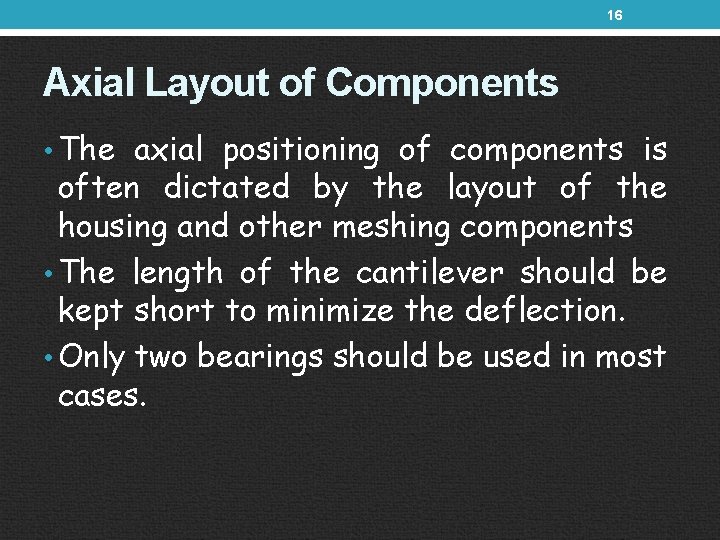 16

Axial Layout of Components

• The axial positioning of components is often dictated by the layout of the housing and other meshing components
• The length of the cantilever should be kept short to minimize the deflection.
• Only two bearings should be used in most cases.